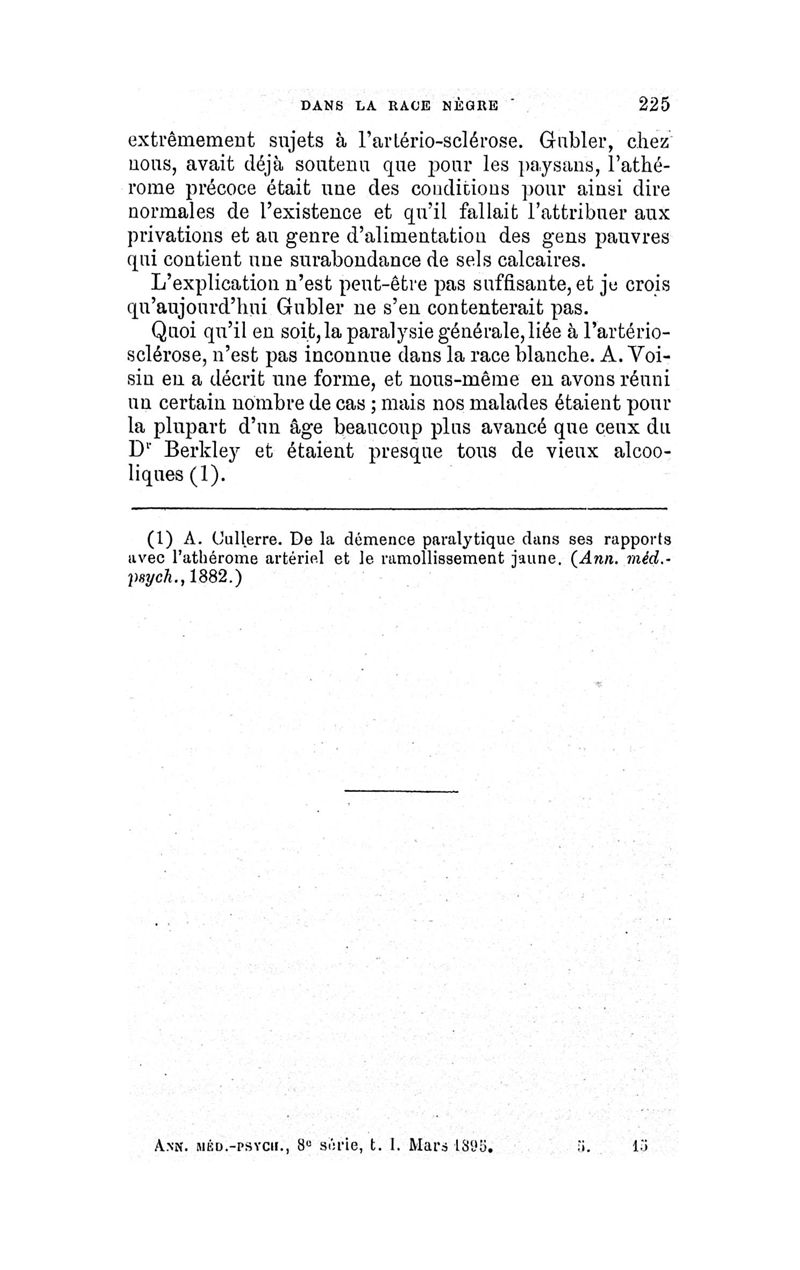 DANS LA RACE NÈGRE 225

extrêmement sujets à l'artério-sclérose. Gubler, chez nous, avait déjà soutenu que pour les paysans, l'athérome précoce était une des conditions pour ainsi dire normales de l'existence et qu'il fallait l'attribuer aux privations et au genre d'alimentation des gens pauvres qui contient une surabondance de sels calcaires.

L'explication n'est peut-être pas suffisante, et je crois qu'aujourd'hui Gubler ne s'en contenterait pas.

Quoi qu'il en soit, la paralysie générale, liée à l'artério-sclérose, n'est pas inconnue dans la race blanche. A. Voisin en a décrit une forme, et nous-même en avons réuni un certain nombre de cas ; mais nos malades étaient pour la plupart d'un âge beaucoup plus avancé que ceux du Dr Berkley et étaient presque tous de vieux alcooliques (1).

(1) A. Cullerre. De la démence paralytique dans ses rapports avec l'athérome artériel et le ramollissement jaune. (Ann. méd.-psych., 1882.)

Ann. méd.-psych., 8e série, t. I. Mars 1895. 5. 15